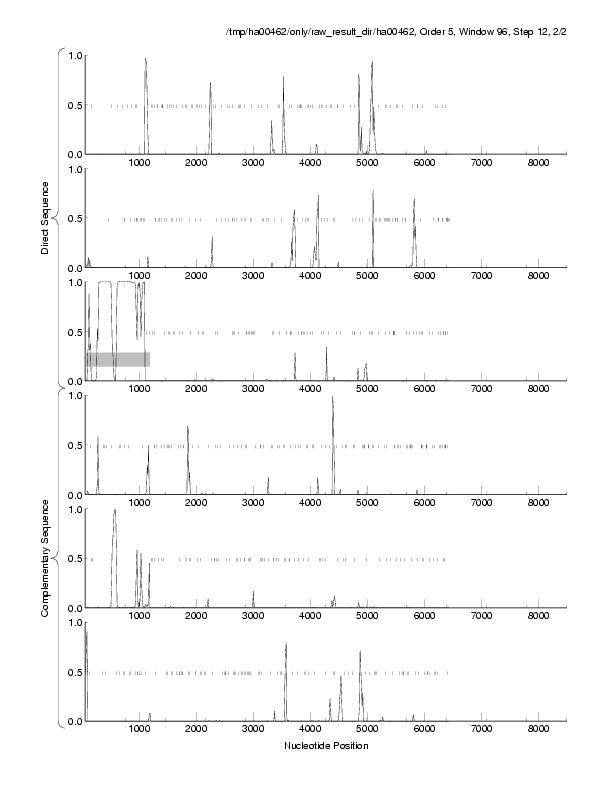 /tmp/ha00462/only/raw_result_dir/ha00462, Order 5, Window 96, Step 12, 2/2

Direct Sequence

1.0
0.5
0.0
1000 2000 3000 4000 5000 6000 7000 8000

1.0
0.5
0.0
1000 2000 3000 4000 5000 6000 7000 8000

1.0
0.5
0.0
1000 2000 3000 4000 5000 6000 7000 8000

Complementary Sequence

1.0
0.5
0.0
1000 2000 3000 4000 5000 6000 7000 8000

1.0
0.5
0.0
1000 2000 3000 4000 5000 6000 7000 8000

1.0
0.5
0.0
1000 2000 3000 4000 5000 6000 7000 8000

Nucleotide Position